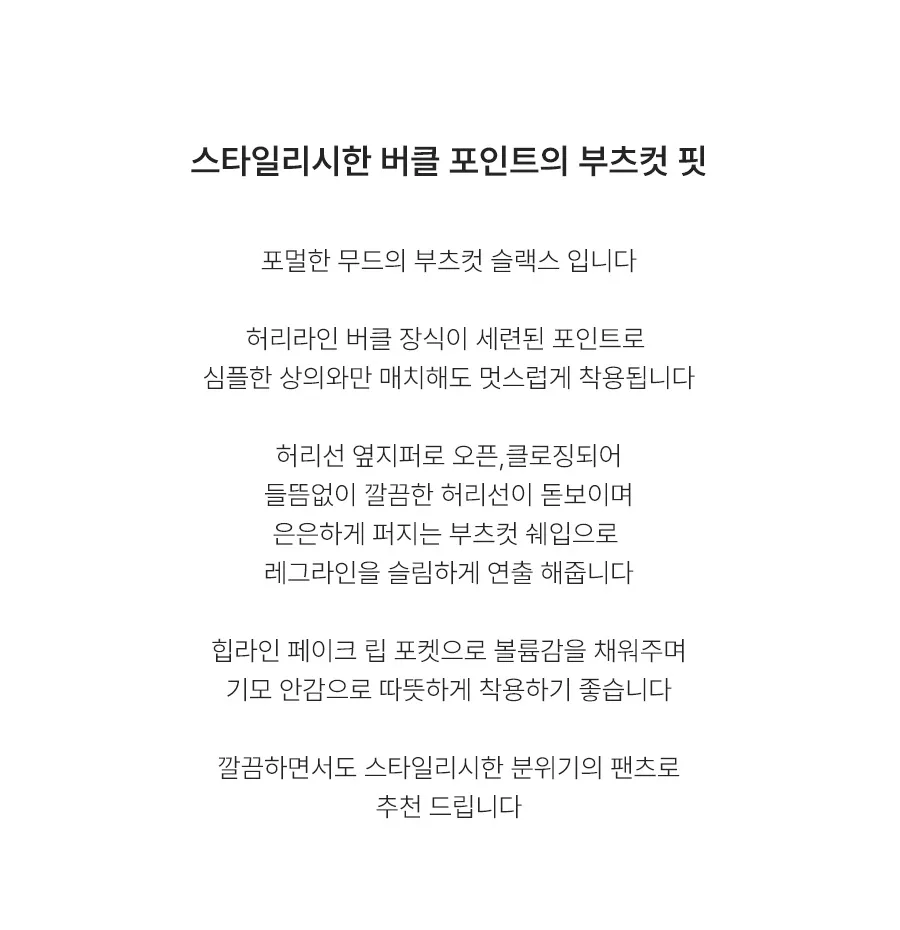 스타일리시한 버클 포인트의 부츠컷 핏

포멀한 무드의 부츠컷 슬랙스 입니다

허리라인 버클 장식이 세련된 포인트로
심플한 상의와만 매치해도 멋스럽게 착용됩니다

허리선 옆지퍼로 오픈,클로징되어
들뜸없이 깔끔한 허리선이 돋보이며
은은하게 퍼지는 부츠컷 쉐입으로
레그라인을 슬림하게 연출 해줍니다

힙라인 페이크 립 포켓으로 볼륨감을 채워주며
기모 안감으로 따뜻하게 착용하기 좋습니다

깔끔하면서도 스타일리시한 분위기의 팬츠로
추천 드립니다